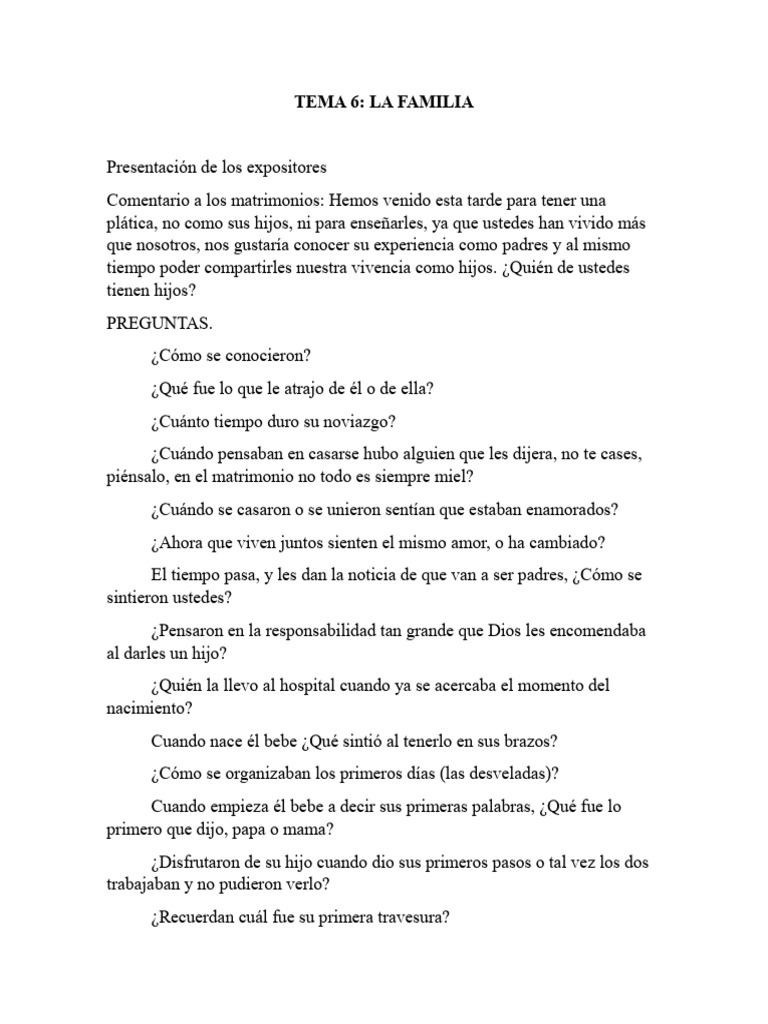 TEMA 6: LA FAMILIA

Presentación de los expositores

Comentario a los matrimonios: Hemos venido esta tarde para tener una plática, no como sus hijos, ni para enseñarles, ya que ustedes han vivido más que nosotros, nos gustaría conocer su experiencia como padres y al mismo tiempo poder compartirles nuestra vivencia como hijos. ¿Quién de ustedes tienen hijos?

PREGUNTAS.

¿Cómo se conocieron?

¿Qué fue lo que le atrajo de él o de ella?

¿Cuánto tiempo duro su noviazgo?

¿Cuándo pensaban en casarse hubo alguien que les dijera, no te cases, piénsalo, en el matrimonio no todo es siempre miel?

¿Cuándo se casaron o se unieron sentían que estaban enamorados?

¿Ahora que viven juntos sienten el mismo amor, o ha cambiado?

El tiempo pasa, y les dan la noticia de que van a ser padres, ¿Cómo se sintieron ustedes?

¿Pensaron en la responsabilidad tan grande que Dios les encomendaba al darles un hijo?

¿Quién la llevo al hospital cuando ya se acercaba el momento del nacimiento?

Cuando nace él bebe ¿Qué sintió al tenerlo en sus brazos?

¿Cómo se organizaban los primeros días (las desveladas)?

Cuando empieza él bebe a decir sus primeras palabras, ¿Qué fue lo primero que dijo, papa o mama?

¿Disfrutaron de su hijo cuando dio sus primeros pasos o tal vez los dos trabajaban y no pudieron verlo?

¿Recuerdan cuál fue su primera travesura?